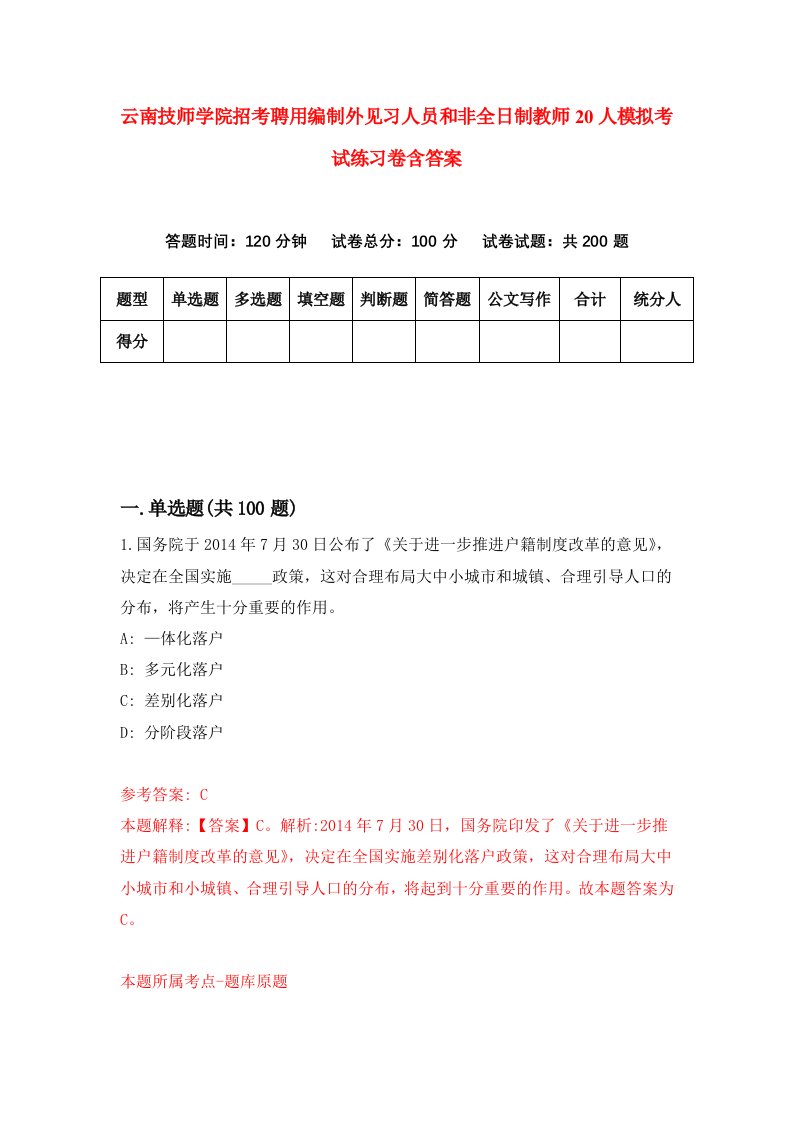 云南技师学院招考聘用编制外见习人员和非全日制教师20人模拟考试练习卷含答案

答题时间：120分钟　试卷总分：100分　试卷试题：共200题

| 题型 | 单选题 | 多选题 | 填空题 | 判断题 | 简答题 | 公文写作 | 合计 | 统分人 |
|---|---|---|---|---|---|---|---|---|
| 得分 | | | | | | | | |

一.单选题(共100题)

1.国务院于2014年7月30日公布了《关于进一步推进户籍制度改革的意见》，决定在全国实施_____政策，这对合理布局大中小城市和城镇、合理引导人口的分布，将产生十分重要的作用。

A: 一体化落户

B: 多元化落户

C: 差别化落户

D: 分阶段落户

参考答案: C

本题解释:【答案】C。解析:2014年7月30日，国务院印发了《关于进一步推进户籍制度改革的意见》，决定在全国实施差别化落户政策，这对合理布局大中小城市和小城镇、合理引导人口的分布，将起到十分重要的作用。故本题答案为C。

本题所属考点-题库原题